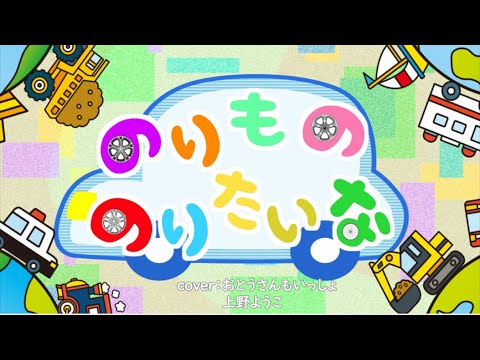 のりもの
のりたいな

cover:おとうさんもいっしょ
上野ようこ